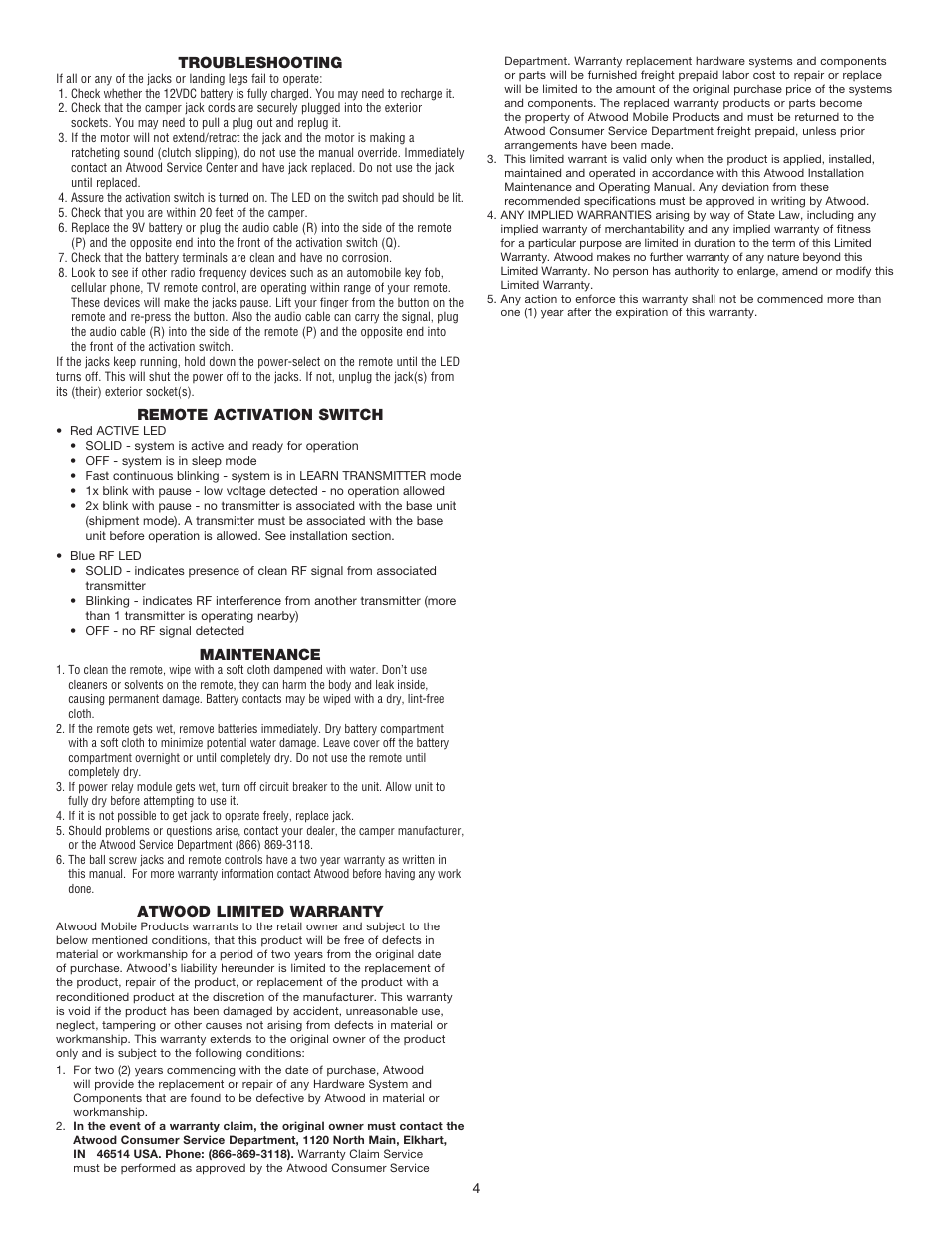 TROUBLESHOOTING

If all or any of the jacks or landing legs fail to operate:

1. Check whether the 12VDC battery is fully charged. You may need to recharge it.
2. Check that the camper jack cords are securely plugged into the exterior sockets. You may need to pull a plug out and replug it.
3. If the motor will not extend/retract the jack and the motor is making a ratcheting sound (clutch slipping), do not use the manual override. Immediately contact an Atwood Service Center and have jack replaced. Do not use the jack until replaced.
4. Assure the activation switch is turned on. The LED on the switch pad should be lit.
5. Check that you are within 20 feet of the camper.
6. Replace the 9V battery or plug the audio cable (R) into the side of the remote (P) and the opposite end into the front of the activation switch (Q).
7. Check that the battery terminals are clean and have no corrosion.
8. Look to see if other radio frequency devices such as an automobile key fob, cellular phone, TV remote control, are operating within range of your remote. These devices will make the jacks pause. Lift your finger from the button on the remote and re-press the button. Also the audio cable can carry the signal, plug the audio cable (R) into the side of the remote (P) and the opposite end into the front of the activation switch.

If the jacks keep running, hold down the power-select on the remote until the LED turns off. This will shut the power off to the jacks. If not, unplug the jack(s) from its (their) exterior socket(s).

REMOTE ACTIVATION SWITCH

• Red ACTIVE LED
  • SOLID - system is active and ready for operation
  • OFF - system is in sleep mode
  • Fast continuous blinking - system is in LEARN TRANSMITTER mode
  • 1x blink with pause - low voltage detected - no operation allowed
  • 2x blink with pause - no transmitter is associated with the base unit (shipment mode). A transmitter must be associated with the base unit before operation is allowed. See installation section.

• Blue RF LED
  • SOLID - indicates presence of clean RF signal from associated transmitter
  • Blinking - indicates RF interference from another transmitter (more than 1 transmitter is operating nearby)
  • OFF - no RF signal detected

MAINTENANCE

1. To clean the remote, wipe with a soft cloth dampened with water. Don't use cleaners or solvents on the remote, they can harm the body and leak inside, causing permanent damage. Battery contacts may be wiped with a dry, lint-free cloth.
2. If the remote gets wet, remove batteries immediately. Dry battery compartment with a soft cloth to minimize potential water damage. Leave cover off the battery compartment overnight or until completely dry. Do not use the remote until completely dry.
3. If power relay module gets wet, turn off circuit breaker to the unit. Allow unit to fully dry before attempting to use it.
4. If it is not possible to get jack to operate freely, replace jack.
5. Should problems or questions arise, contact your dealer, the camper manufacturer, or the Atwood Service Department (866) 869-3118.
6. The ball screw jacks and remote controls have a two year warranty as written in this manual. For more warranty information contact Atwood before having any work done.

ATWOOD LIMITED WARRANTY

Atwood Mobile Products warrants to the retail owner and subject to the below mentioned conditions, that this product will be free of defects in material or workmanship for a period of two years from the original date of purchase. Atwood's liability hereunder is limited to the replacement of the product, repair of the product, or replacement of the product with a reconditioned product at the discretion of the manufacturer. This warranty is void if the product has been damaged by accident, unreasonable use, neglect, tampering or other causes not arising from defects in material or workmanship. This warranty extends to the original owner of the product only and is subject to the following conditions:

1. For two (2) years commencing with the date of purchase, Atwood will provide the replacement or repair of any Hardware System and Components that are found to be defective by Atwood in material or workmanship.
2. In the event of a warranty claim, the original owner must contact the Atwood Consumer Service Department, 1120 North Main, Elkhart, IN 46514 USA. Phone: (866-869-3118). Warranty Claim Service must be performed as approved by the Atwood Consumer Service Department. Warranty replacement hardware systems and components or parts will be furnished freight prepaid labor cost to repair or replace will be limited to the amount of the original purchase price of the systems and components. The replaced warranty products or parts become the property of Atwood Mobile Products and must be returned to the Atwood Consumer Service Department freight prepaid, unless prior arrangements have been made.
3. This limited warrant is valid only when the product is applied, installed, maintained and operated in accordance with this Atwood Installation Maintenance and Operating Manual. Any deviation from these recommended specifications must be approved in writing by Atwood.
4. ANY IMPLIED WARRANTIES arising by way of State Law, including any implied warranty of merchantability and any implied warranty of fitness for a particular purpose are limited in duration to the term of this Limited Warranty. Atwood makes no further warranty of any nature beyond this Limited Warranty. No person has authority to enlarge, amend or modify this Limited Warranty.
5. Any action to enforce this warranty shall not be commenced more than one (1) year after the expiration of this warranty.

4